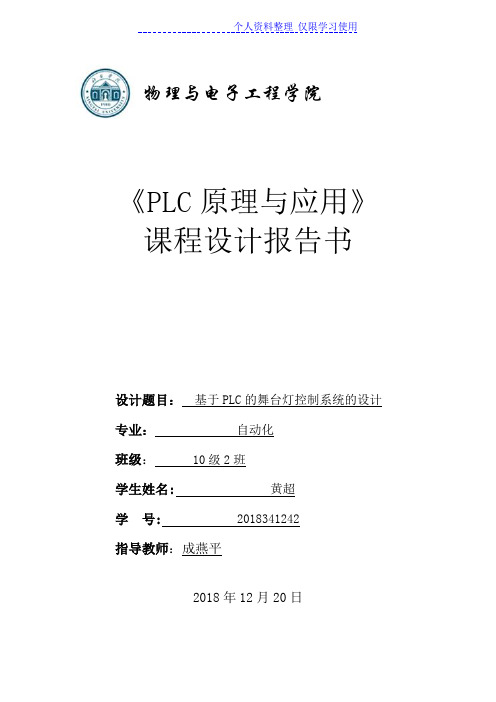 个人资料整理 仅限学习使用

物理与电子工程学院

《PLC 原理与应用》
课程设计报告书

设计题目： 基于 PLC 的舞台灯控制系统的设计

专业： 自动化

班级： 10 级 2 班

学生姓名： 黄超

学 号： 2018341242

指导教师： 成燕平

2018 年 12 月 20 日